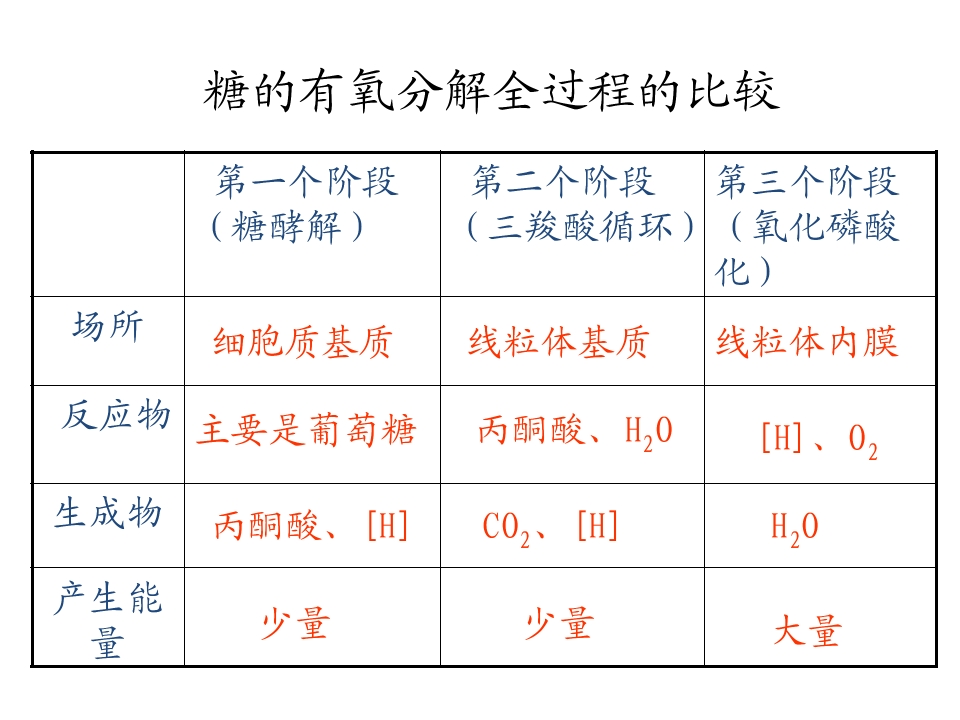 糖的有氧分解全过程的比较

|  | 第一个阶段（糖酵解） | 第二个阶段（三羧酸循环） | 第三个阶段（氧化磷酸化） |
|---|---|---|---|
| 场所 | 细胞质基质 | 线粒体基质 | 线粒体内膜 |
| 反应物 | 主要是葡萄糖 | 丙酮酸、$H_2O$ | [H]、$O_2$ |
| 生成物 | 丙酮酸、[H] | $CO_2$、[H] | $H_2O$ |
| 产生能量 | 少量 | 少量 | 大量 |